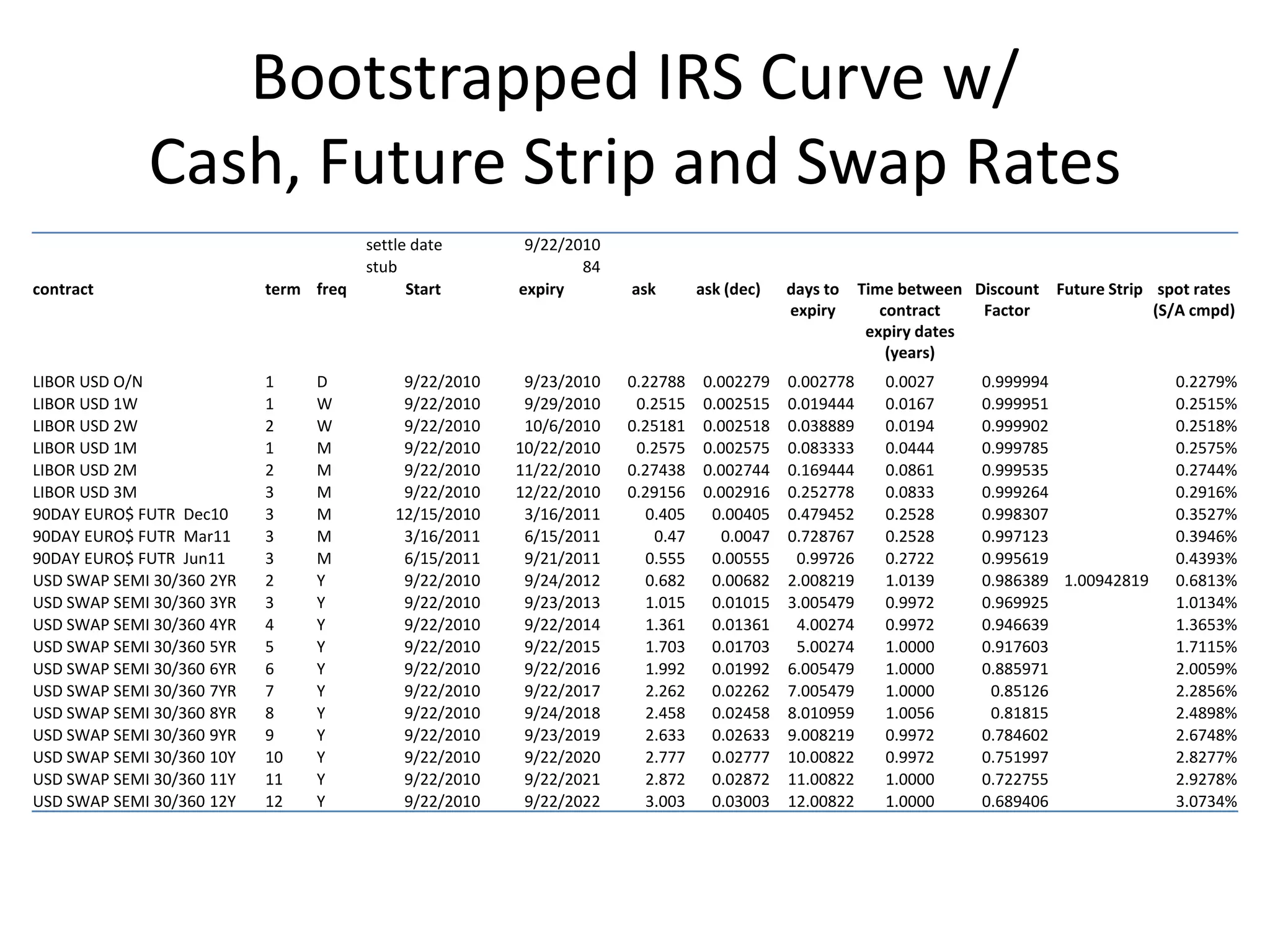 Bootstrapped IRS Curve w/ Cash, Future Strip and Swap Rates

| | | | settle date | 9/22/2010 | | | | | | | |
|---|---|---|---|---|---|---|---|---|---|---|---|
| | | | stub | 84 | | | | | | | |
| contract | term | freq | Start | expiry | ask | ask (dec) | days to expiry | Time between contract expiry dates (years) | Discount Factor | Future Strip | spot rates (S/A cmpd) |
| LIBOR USD O/N | 1 | D | 9/22/2010 | 9/23/2010 | 0.22788 | 0.002279 | 0.002778 | 0.0027 | 0.999994 | | 0.2279% |
| LIBOR USD 1W | 1 | W | 9/22/2010 | 9/29/2010 | 0.2515 | 0.002515 | 0.019444 | 0.0167 | 0.999951 | | 0.2515% |
| LIBOR USD 2W | 2 | W | 9/22/2010 | 10/6/2010 | 0.25181 | 0.002518 | 0.038889 | 0.0194 | 0.999902 | | 0.2518% |
| LIBOR USD 1M | 1 | M | 9/22/2010 | 10/22/2010 | 0.2575 | 0.002575 | 0.083333 | 0.0444 | 0.999785 | | 0.2575% |
| LIBOR USD 2M | 2 | M | 9/22/2010 | 11/22/2010 | 0.27438 | 0.002744 | 0.169444 | 0.0861 | 0.999535 | | 0.2744% |
| LIBOR USD 3M | 3 | M | 9/22/2010 | 12/22/2010 | 0.29156 | 0.002916 | 0.252778 | 0.0833 | 0.999264 | | 0.2916% |
| 90DAY EURO$ FUTR Dec10 | 3 | M | 12/15/2010 | 3/16/2011 | 0.405 | 0.00405 | 0.479452 | 0.2528 | 0.998307 | | 0.3527% |
| 90DAY EURO$ FUTR Mar11 | 3 | M | 3/16/2011 | 6/15/2011 | 0.47 | 0.0047 | 0.728767 | 0.2528 | 0.997123 | | 0.3946% |
| 90DAY EURO$ FUTR Jun11 | 3 | M | 6/15/2011 | 9/21/2011 | 0.555 | 0.00555 | 0.99726 | 0.2722 | 0.995619 | | 0.4393% |
| USD SWAP SEMI 30/360 2YR | 2 | Y | 9/22/2010 | 9/24/2012 | 0.682 | 0.00682 | 2.008219 | 1.0139 | 0.986389 | 1.00942819 | 0.6813% |
| USD SWAP SEMI 30/360 3YR | 3 | Y | 9/22/2010 | 9/23/2013 | 1.015 | 0.01015 | 3.005479 | 0.9972 | 0.969925 | | 1.0134% |
| USD SWAP SEMI 30/360 4YR | 4 | Y | 9/22/2010 | 9/22/2014 | 1.361 | 0.01361 | 4.00274 | 0.9972 | 0.946639 | | 1.3653% |
| USD SWAP SEMI 30/360 5YR | 5 | Y | 9/22/2010 | 9/22/2015 | 1.703 | 0.01703 | 5.00274 | 1.0000 | 0.917603 | | 1.7115% |
| USD SWAP SEMI 30/360 6YR | 6 | Y | 9/22/2010 | 9/22/2016 | 1.992 | 0.01992 | 6.005479 | 1.0000 | 0.885971 | | 2.0059% |
| USD SWAP SEMI 30/360 7YR | 7 | Y | 9/22/2010 | 9/22/2017 | 2.262 | 0.02262 | 7.005479 | 1.0000 | 0.85126 | | 2.2856% |
| USD SWAP SEMI 30/360 8YR | 8 | Y | 9/22/2010 | 9/24/2018 | 2.458 | 0.02458 | 8.010959 | 1.0056 | 0.81815 | | 2.4898% |
| USD SWAP SEMI 30/360 9YR | 9 | Y | 9/22/2010 | 9/23/2019 | 2.633 | 0.02633 | 9.008219 | 0.9972 | 0.784602 | | 2.6748% |
| USD SWAP SEMI 30/360 10Y | 10 | Y | 9/22/2010 | 9/22/2020 | 2.777 | 0.02777 | 10.00822 | 0.9972 | 0.751997 | | 2.8277% |
| USD SWAP SEMI 30/360 11Y | 11 | Y | 9/22/2010 | 9/22/2021 | 2.872 | 0.02872 | 11.00822 | 1.0000 | 0.722755 | | 2.9278% |
| USD SWAP SEMI 30/360 12Y | 12 | Y | 9/22/2010 | 9/22/2022 | 3.003 | 0.03003 | 12.00822 | 1.0000 | 0.689406 | | 3.0734% |